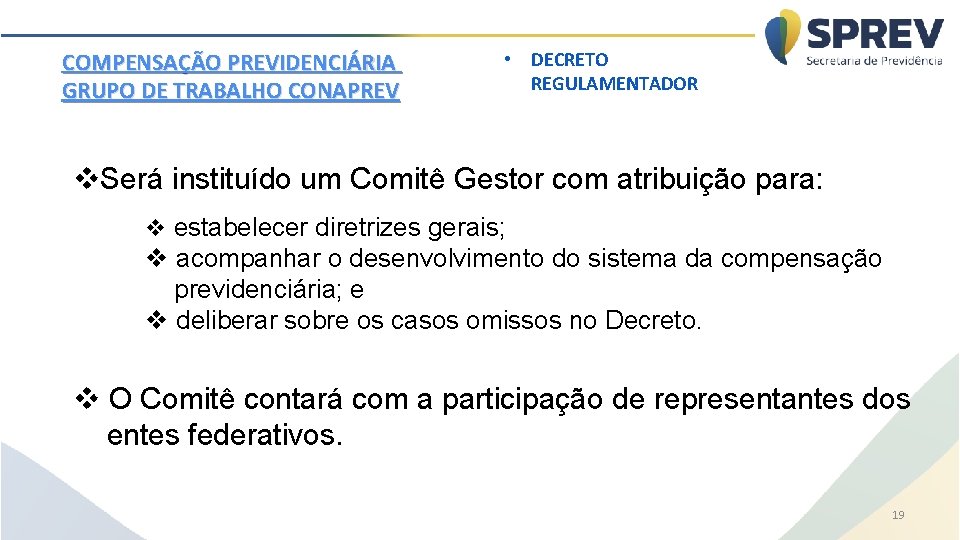 COMPENSAÇÃO PREVIDENCIÁRIA
GRUPO DE TRABALHO CONAPREV

• DECRETO REGULAMENTADOR

SPREV
Secretaria de Previdência

❖Será instituído um Comitê Gestor com atribuição para:

❖ estabelecer diretrizes gerais;
❖ acompanhar o desenvolvimento do sistema da compensação previdenciária; e
❖ deliberar sobre os casos omissos no Decreto.

❖ O Comitê contará com a participação de representantes dos entes federativos.

19